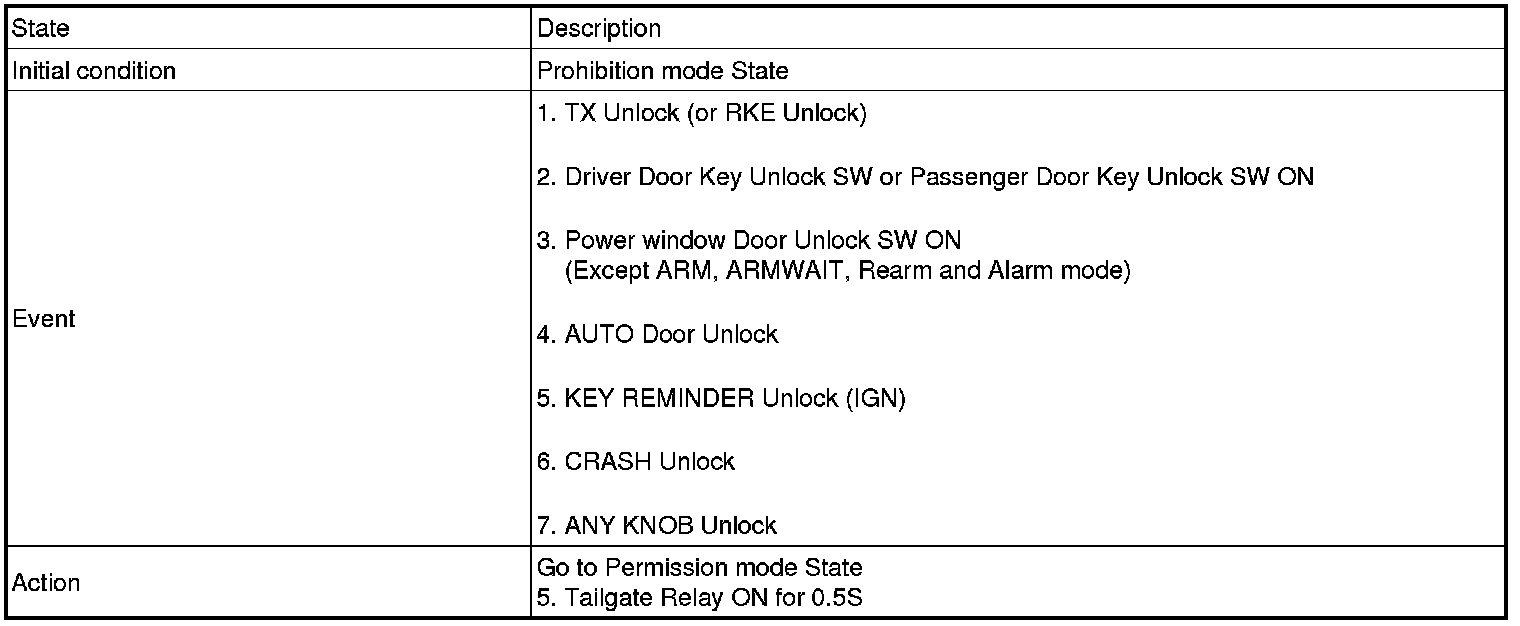 | State | Description |
|---|---|
| Initial condition | Prohibition mode State |
| Event | 1. TX Unlock (or RKE Unlock)<br><br>2. Driver Door Key Unlock SW or Passenger Door Key Unlock SW ON<br><br>3. Power window Door Unlock SW ON<br>(Except ARM, ARMWAIT, Rearm and Alarm mode)<br><br>4. AUTO Door Unlock<br><br>5. KEY REMINDER Unlock (IGN)<br><br>6. CRASH Unlock<br><br>7. ANY KNOB Unlock |
| Action | Go to Permission mode State<br>5. Tailgate Relay ON for 0.5S |